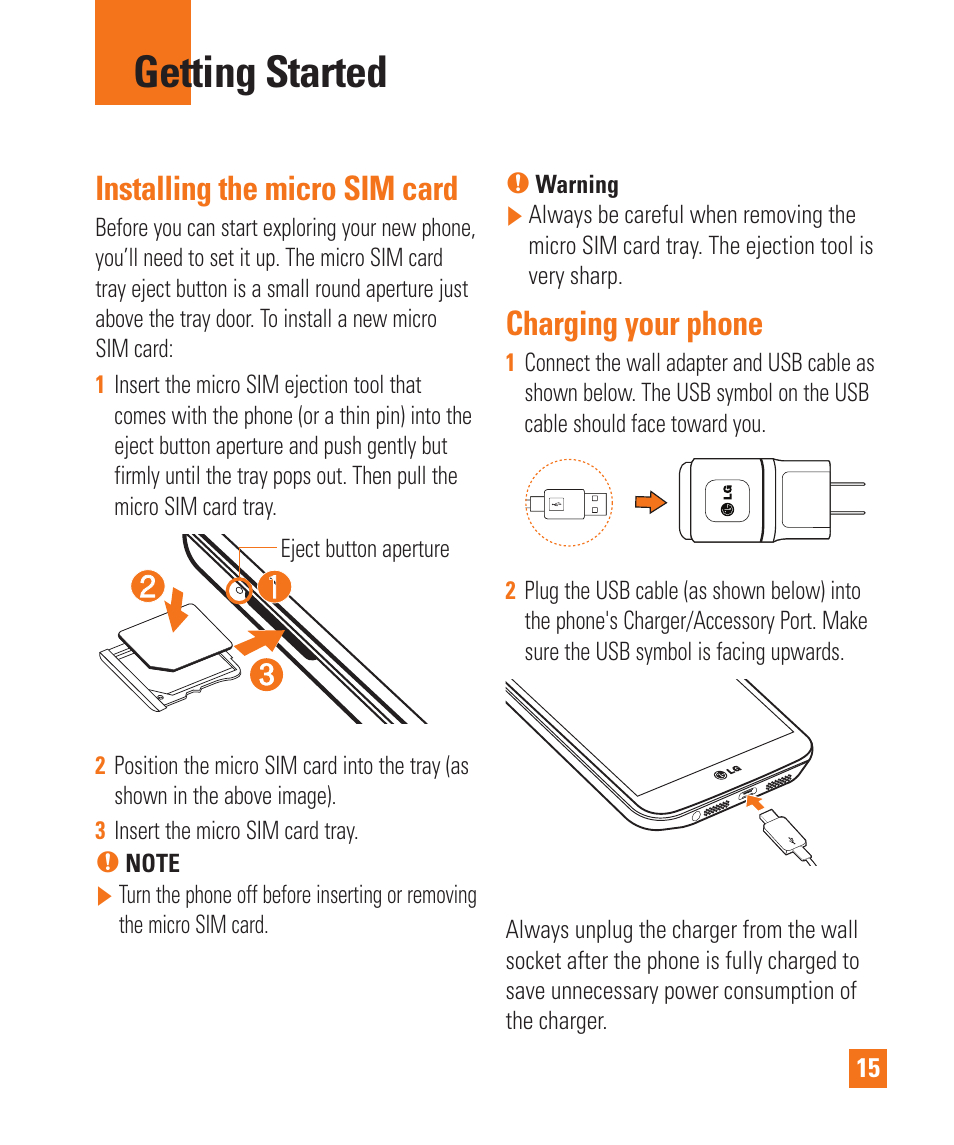 Getting Started

Installing the micro SIM card

Before you can start exploring your new phone, you'll need to set it up. The micro SIM card tray eject button is a small round aperture just above the tray door. To install a new micro SIM card:

1 Insert the micro SIM ejection tool that comes with the phone (or a thin pin) into the eject button aperture and push gently but firmly until the tray pops out. Then pull the micro SIM card tray.

Eject button aperture

2

1

3

2 Position the micro SIM card into the tray (as shown in the above image).

3 Insert the micro SIM card tray.

NOTE

Turn the phone off before inserting or removing the micro SIM card.

Warning

Always be careful when removing the micro SIM card tray. The ejection tool is very sharp.

Charging your phone

1 Connect the wall adapter and USB cable as shown below. The USB symbol on the USB cable should face toward you.

LG

2 Plug the USB cable (as shown below) into the phone's Charger/Accessory Port. Make sure the USB symbol is facing upwards.

LG

Always unplug the charger from the wall socket after the phone is fully charged to save unnecessary power consumption of the charger.

15